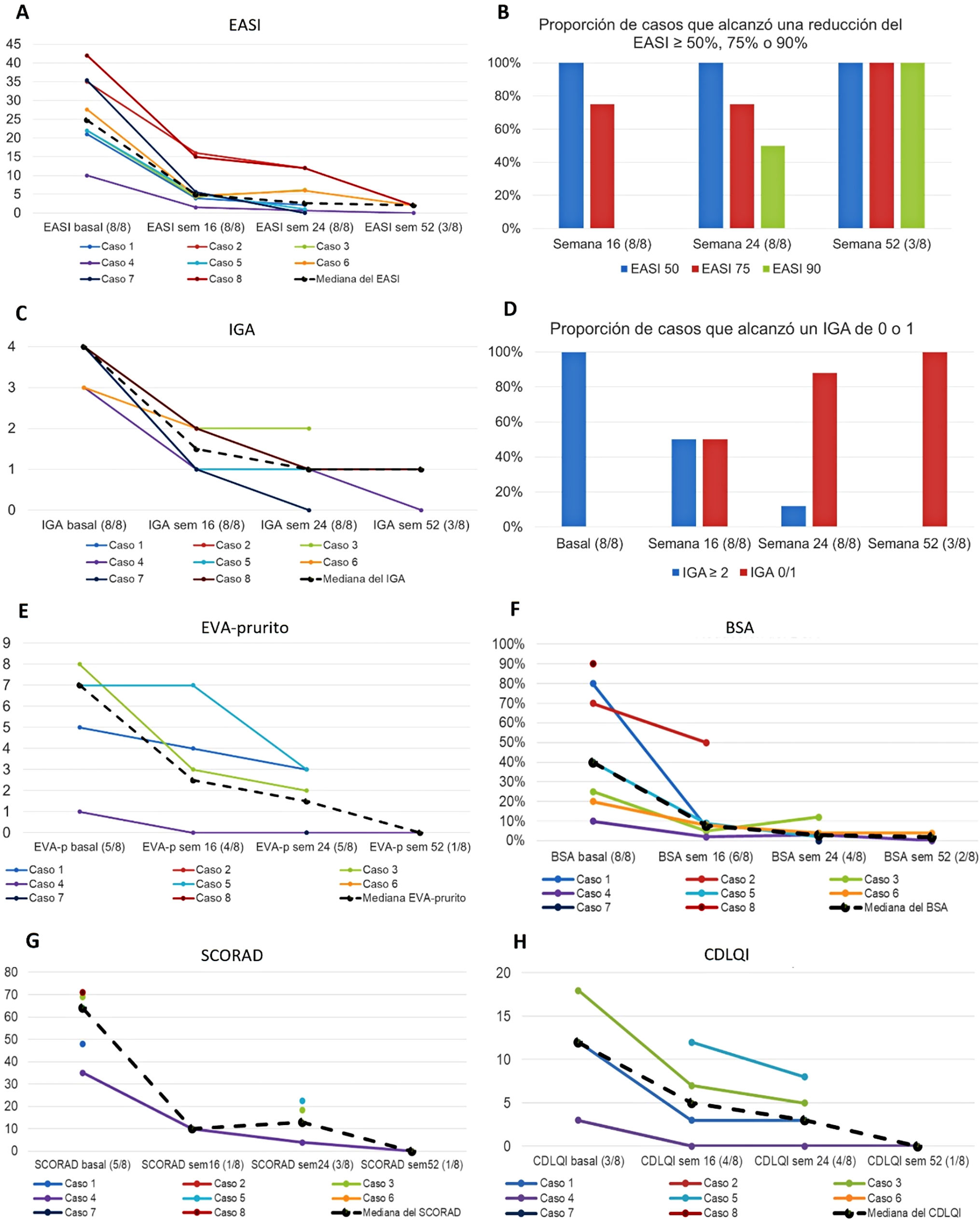 A

EASI

45
40
35
30
25
20
15
10
5
0

EASI basal (8/8) EASI sem 16 (8/8) EASI sem 24 (8/8) EASI sem 52 (3/8)

Caso 1 Caso 2 Caso 3
Caso 4 Caso 5 Caso 6
Caso 7 Caso 8 Mediana del EASI

B

Proporción de casos que alcanzó una reducción del EASI ≥ 50%, 75% o 90%

100%
80%
60%
40%
20%
0%

Semana 16 (8/8) Semana 24 (8/8) Semana 52 (3/8)

EASI 50 EASI 75 EASI 90

C

IGA

4
3
2
1
0

IGA basal (8/8) IGA sem 16 (8/8) IGA sem 24 (8/8) IGA sem 52 (3/8)

Caso 1 Caso 2 Caso 3
Caso 4 Caso 5 Caso 6
Caso 7 Caso 8 Mediana del IGA

D

Proporción de casos que alcanzó un IGA de 0 o 1

100%
80%
60%
40%
20%
0%

Basal (8/8) Semana 16 (8/8) Semana 24 (8/8) Semana 52 (3/8)

IGA ≥ 2 IGA 0/1

E

EVA-prurito

9
8
7
6
5
4
3
2
1
0

EVA-p basal (5/8) EVA-p sem 16 (4/8) EVA-p sem 24 (5/8) EVA-p sem 52 (1/8)

Caso 1 Caso 2 Caso 3
Caso 4 Caso 5 Caso 6
Caso 7 Caso 8 Mediana EVA-prurito

F

BSA

100%
90%
80%
70%
60%
50%
40%
30%
20%
10%
0%

BSA basal (8/8) BSA sem 16 (6/8) BSA sem 24 (4/8) BSA sem 52 (2/8)

Caso 1 Caso 2 Caso 3
Caso 4 Caso 5 Caso 6
Caso 7 Caso 8 Mediana del BSA

G

SCORAD

80
70
60
50
40
30
20
10
0

SCORAD basal (5/8) SCORAD sem16 (1/8) SCORAD sem24 (3/8) SCORAD sem52 (1/8)

Caso 1 Caso 2 Caso 3
Caso 4 Caso 5 Caso 6
Caso 7 Caso 8 Mediana del SCORAD

H

CDLQI

20
15
10
5
0

CDLQI basal (3/8) CDLQI sem 16 (4/8) CDLQI sem 24 (4/8) CDLQI sem 52 (1/8)

Caso 1 Caso 2 Caso 3
Caso 4 Caso 5 Caso 6
Caso 7 Caso 8 Mediana del CDLQI